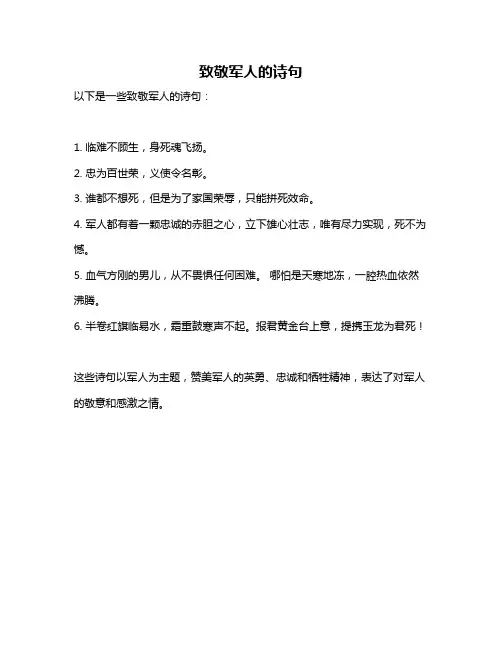 致敬军人的诗句

以下是一些致敬军人的诗句：

1. 临难不顾生，身死魂飞扬。

2. 忠为百世荣，义使令名彰。

3. 谁都不想死，但是为了家国荣辱，只能拼死效命。

4. 军人都有着一颗忠诚的赤胆之心，立下雄心壮志，唯有尽力实现，死不为憾。

5. 血气方刚的男儿，从不畏惧任何困难。 哪怕是天寒地冻，一腔热血依然沸腾。

6. 半卷红旗临易水，霜重鼓寒声不起。报君黄金台上意，提携玉龙为君死！

这些诗句以军人为主题，赞美军人的英勇、忠诚和牺牲精神，表达了对军人的敬意和感激之情。